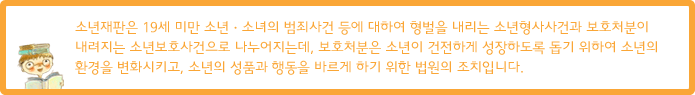 소년재판은 19세 미만 소년 · 소녀의 범죄사건 등에 대하여 형벌을 내리는 소년형사사건과 보호처분이 내려지는 소년보호사건으로 나누어지는데, 보호처분은 소년이 건전하게 성장하도록 돕기 위하여 소년의 환경을 변화시키고, 소년의 성품과 행동을 바르게 하기 위한 법원의 조치입니다.